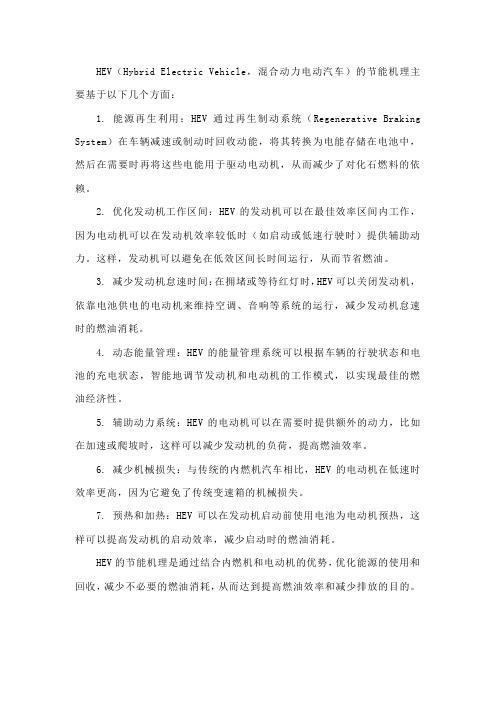 HEV（Hybrid Electric Vehicle，混合动力电动汽车）的节能机理主要基于以下几个方面：

1. 能源再生利用：HEV 通过再生制动系统（Regenerative Braking System）在车辆减速或制动时回收动能，将其转换为电能存储在电池中，然后在需要时再将这些电能用于驱动电动机，从而减少了对化石燃料的依赖。

2. 优化发动机工作区间：HEV 的发动机可以在最佳效率区间内工作，因为电动机可以在发动机效率较低时（如启动或低速行驶时）提供辅助动力。这样，发动机可以避免在低效区间长时间运行，从而节省燃油。

3. 减少发动机怠速时间：在拥堵或等待红灯时，HEV 可以关闭发动机，依靠电池供电的电动机来维持空调、音响等系统的运行，减少发动机怠速时的燃油消耗。

4. 动态能量管理：HEV 的能量管理系统可以根据车辆的行驶状态和电池的充电状态，智能地调节发动机和电动机的工作模式，以实现最佳的燃油经济性。

5. 辅助动力系统：HEV 的电动机可以在需要时提供额外的动力，比如在加速或爬坡时，这样可以减少发动机的负荷，提高燃油效率。

6. 减少机械损失：与传统的内燃机汽车相比，HEV 的电动机在低速时效率更高，因为它避免了传统变速箱的机械损失。

7. 预热和加热：HEV 可以在发动机启动前使用电池为电动机预热，这样可以提高发动机的启动效率，减少启动时的燃油消耗。

HEV 的节能机理是通过结合内燃机和电动机的优势，优化能源的使用和回收，减少不必要的燃油消耗，从而达到提高燃油效率和减少排放的目的。